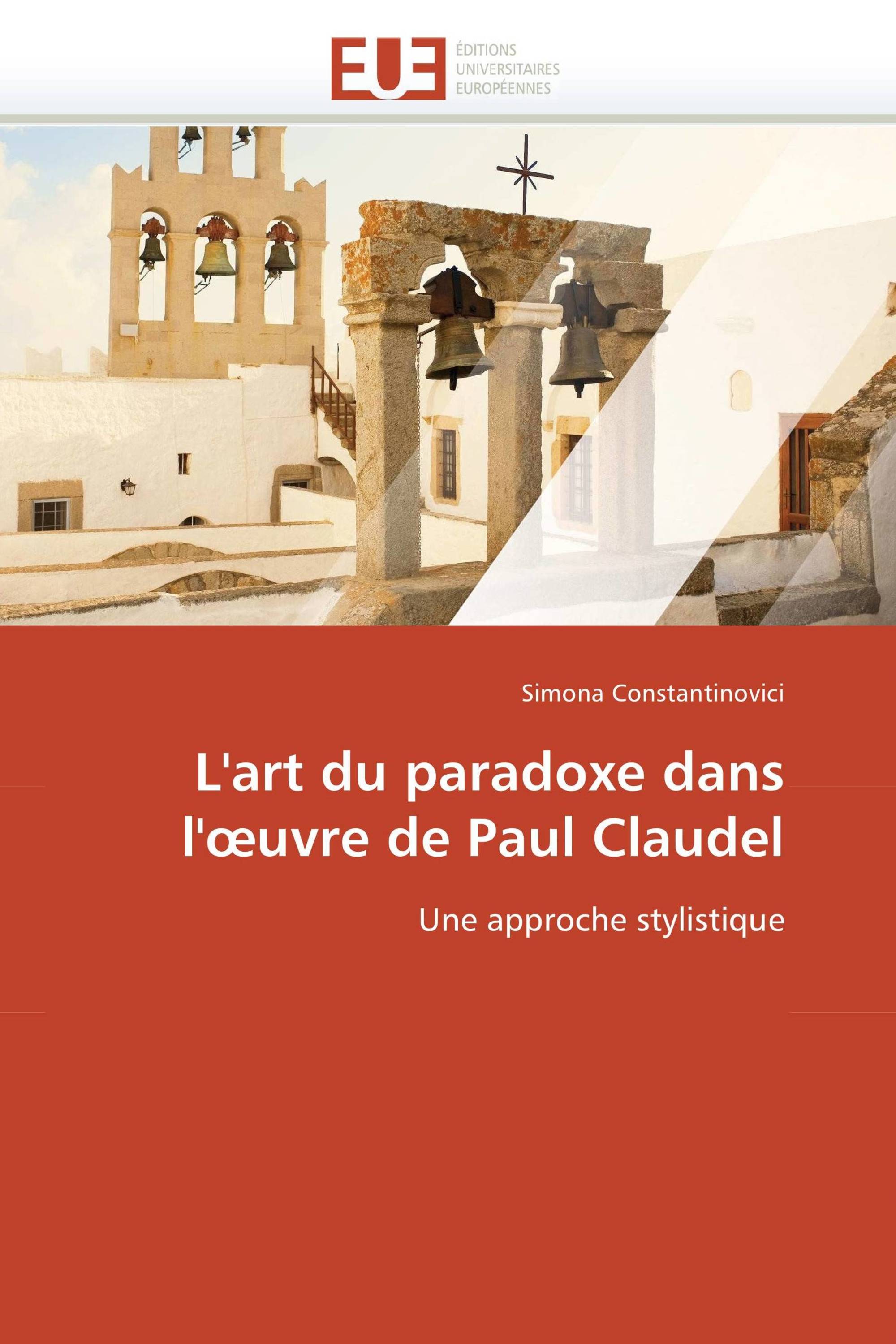 EUE
ÉDITIONS
UNIVERSITAIRES
EUROPÉENNES

Simona Constantinovici

L'art du paradoxe dans l'œuvre de Paul Claudel

Une approche stylistique